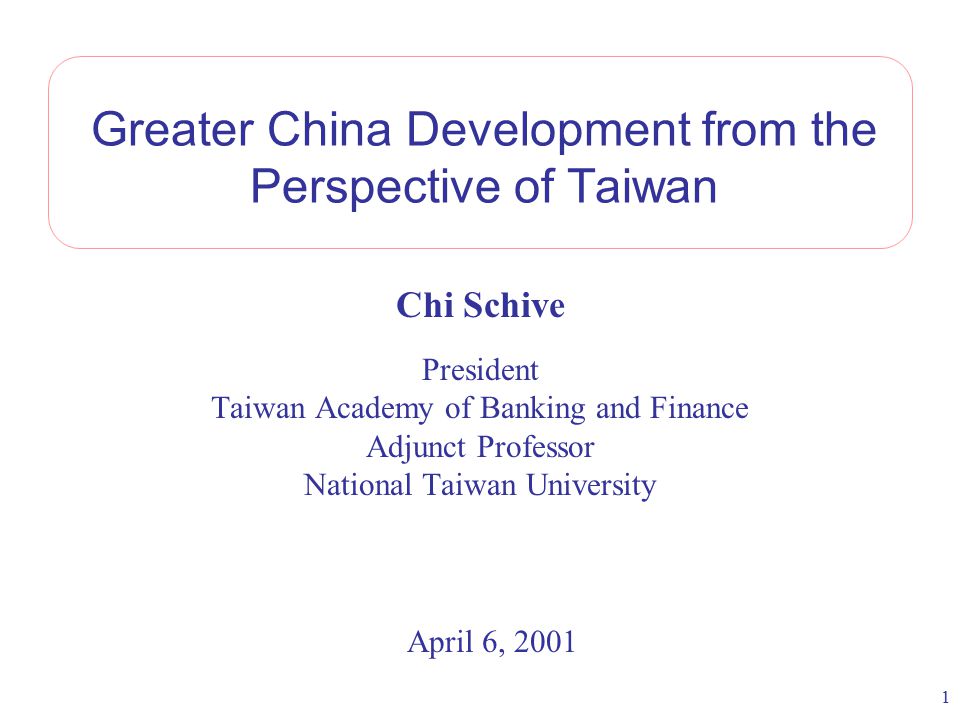 Greater China Development from the Perspective of Taiwan

Chi Schive

President
Taiwan Academy of Banking and Finance
Adjunct Professor
National Taiwan University

April 6, 2001

1